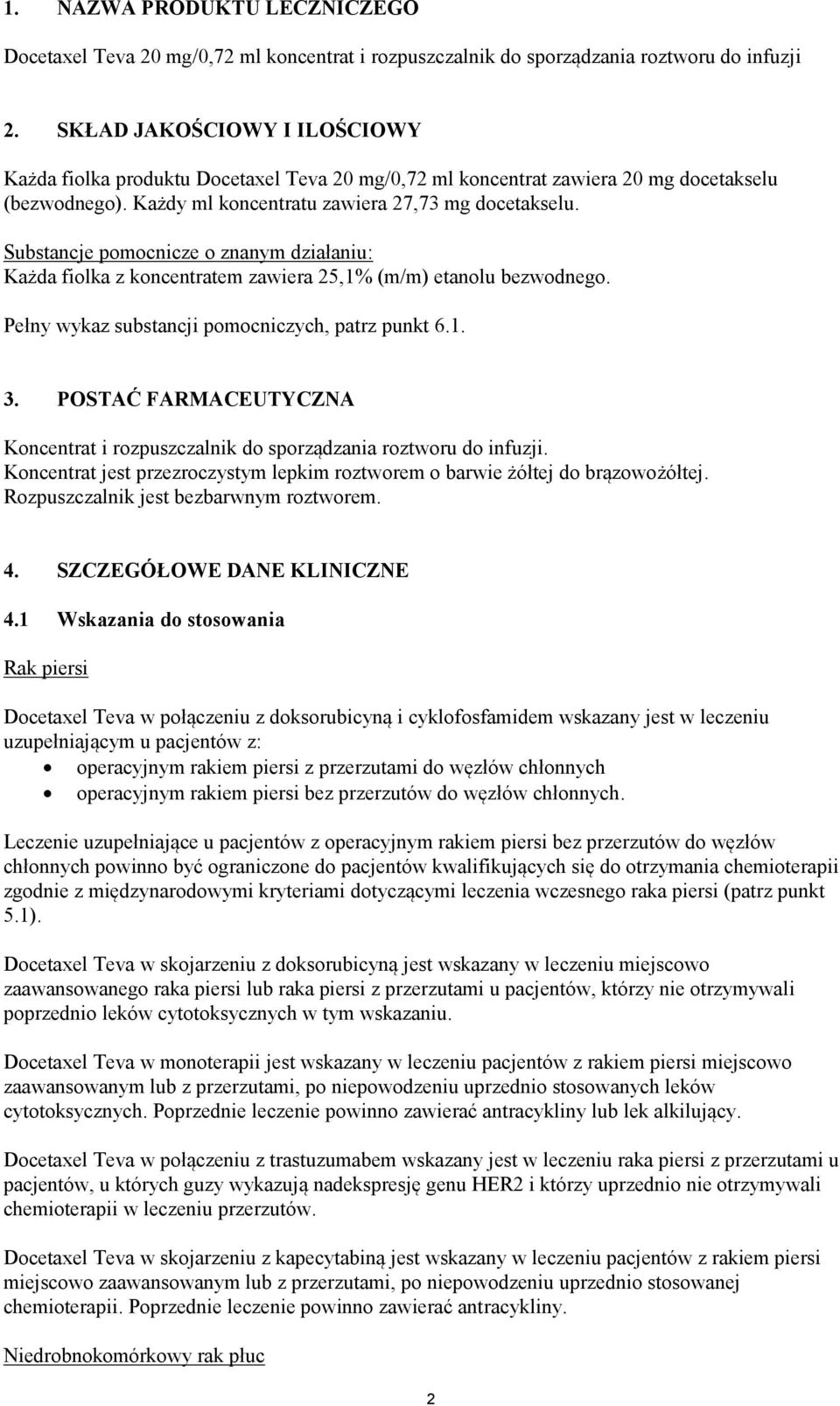 1. NAZWA PRODUKTU LECZNICZEGO

Docetaxel Teva 20 mg/0,72 ml koncentrat i rozpuszczalnik do sporządzania roztworu do infuzji

2. SKŁAD JAKOŚCIOWY I ILOŚCIOWY

Każda fiolka produktu Docetaxel Teva 20 mg/0,72 ml koncentrat zawiera 20 mg docetakselu (bezwodnego). Każdy ml koncentratu zawiera 27,73 mg docetakselu.

Substancje pomocnicze o znanym działaniu:
Każda fiolka z koncentratem zawiera 25,1% (m/m) etanolu bezwodnego.

Pełny wykaz substancji pomocniczych, patrz punkt 6.1.

3. POSTAĆ FARMACEUTYCZNA

Koncentrat i rozpuszczalnik do sporządzania roztworu do infuzji.
Koncentrat jest przezroczystym lepkim roztworem o barwie żółtej do brązowożółtej.
Rozpuszczalnik jest bezbarwnym roztworem.

4. SZCZEGÓŁOWE DANE KLINICZNE

4.1 Wskazania do stosowania

Rak piersi

Docetaxel Teva w połączeniu z doksorubicyną i cyklofosfamidem wskazany jest w leczeniu uzupełniającym u pacjentów z:
• operacyjnym rakiem piersi z przerzutami do węzłów chłonnych
• operacyjnym rakiem piersi bez przerzutów do węzłów chłonnych.

Leczenie uzupełniające u pacjentów z operacyjnym rakiem piersi bez przerzutów do węzłów chłonnych powinno być ograniczone do pacjentów kwalifikujących się do otrzymania chemioterapii zgodnie z międzynarodowymi kryteriami dotyczącymi leczenia wczesnego raka piersi (patrz punkt 5.1).

Docetaxel Teva w skojarzeniu z doksorubicyną jest wskazany w leczeniu miejscowo zaawansowanego raka piersi lub raka piersi z przerzutami u pacjentów, którzy nie otrzymywali poprzednio leków cytotoksycznych w tym wskazaniu.

Docetaxel Teva w monoterapii jest wskazany w leczeniu pacjentów z rakiem piersi miejscowo zaawansowanym lub z przerzutami, po niepowodzeniu uprzednio stosowanych leków cytotoksycznych. Poprzednie leczenie powinno zawierać antracykliny lub lek alkilujący.

Docetaxel Teva w połączeniu z trastuzumabem wskazany jest w leczeniu raka piersi z przerzutami u pacjentów, u których guzy wykazują nadekspresję genu HER2 i którzy uprzednio nie otrzymywali chemioterapii w leczeniu przerzutów.

Docetaxel Teva w skojarzeniu z kapecytabiną jest wskazany w leczeniu pacjentów z rakiem piersi miejscowo zaawansowanym lub z przerzutami, po niepowodzeniu uprzednio stosowanej chemioterapii. Poprzednie leczenie powinno zawierać antracykliny.

Niedrobnokomórkowy rak płuc

2